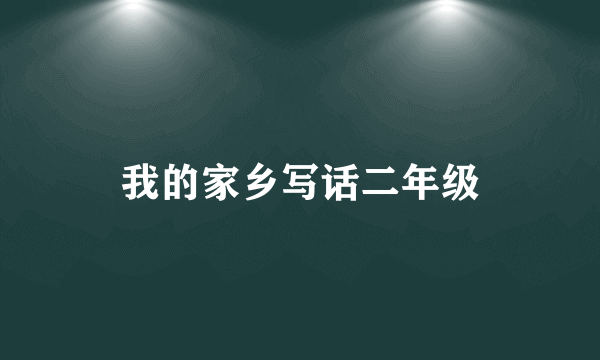 我的家乡写话二年级